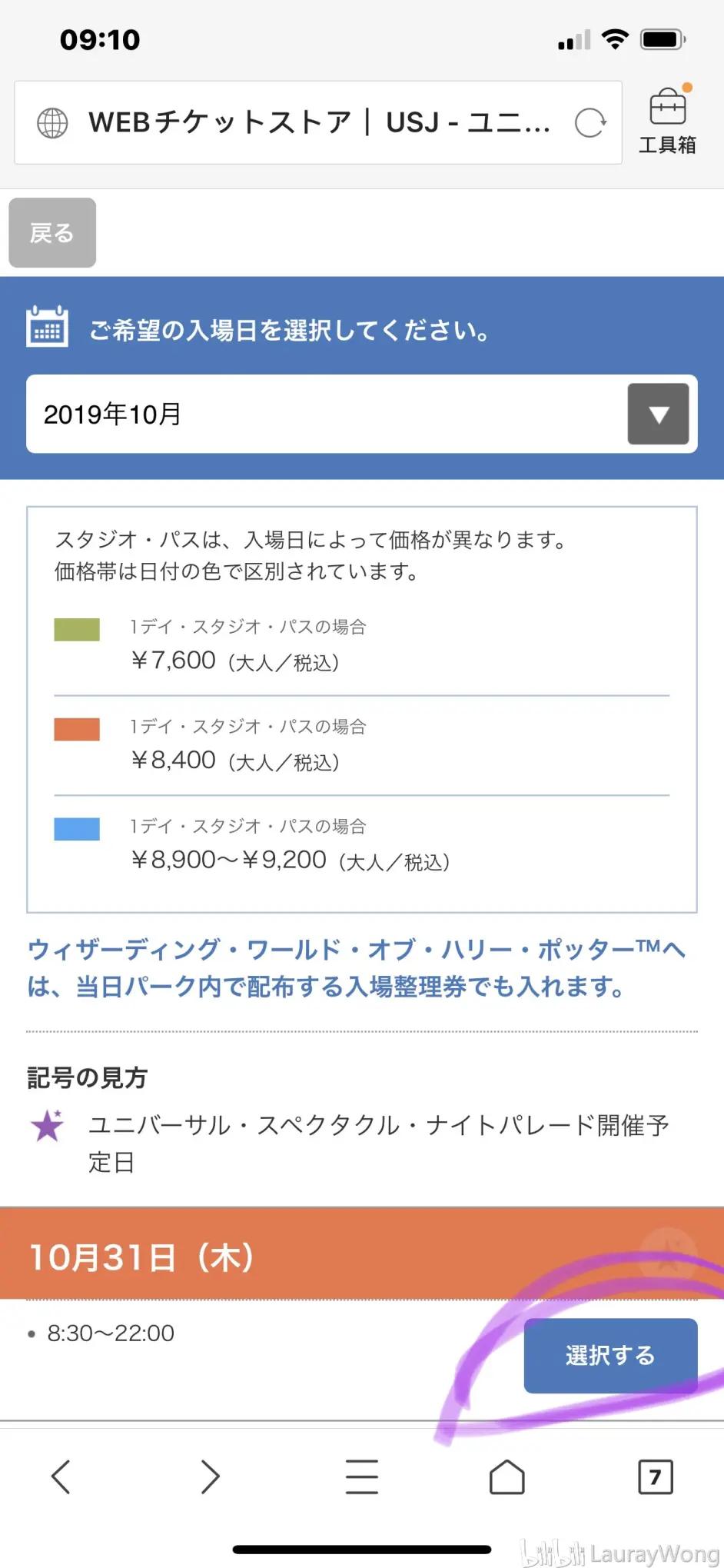 09:10

WEBチケットストア｜USJ - ユニ...

工具箱

戻る

ご希望の入場日を選択してください。

2019年10月

スタジオ・パスは、入場日によって価格が異なります。
価格帯は日付の色で区別されています。

1デイ・スタジオ・パスの場合
¥7,600（大人／税込）

1デイ・スタジオ・パスの場合
¥8,400（大人／税込）

1デイ・スタジオ・パスの場合
¥8,900～¥9,200（大人／税込）

ウィザーディング・ワールド・オブ・ハリー・ポッター™へは、当日パーク内で配布する入場整理券でも入れます。

記号の見方

ユニバーサル・スペクタクル・ナイトパレード開催予定日

10月31日（木）

8:30～22:00

選択する

7

bilibili LaurayWong